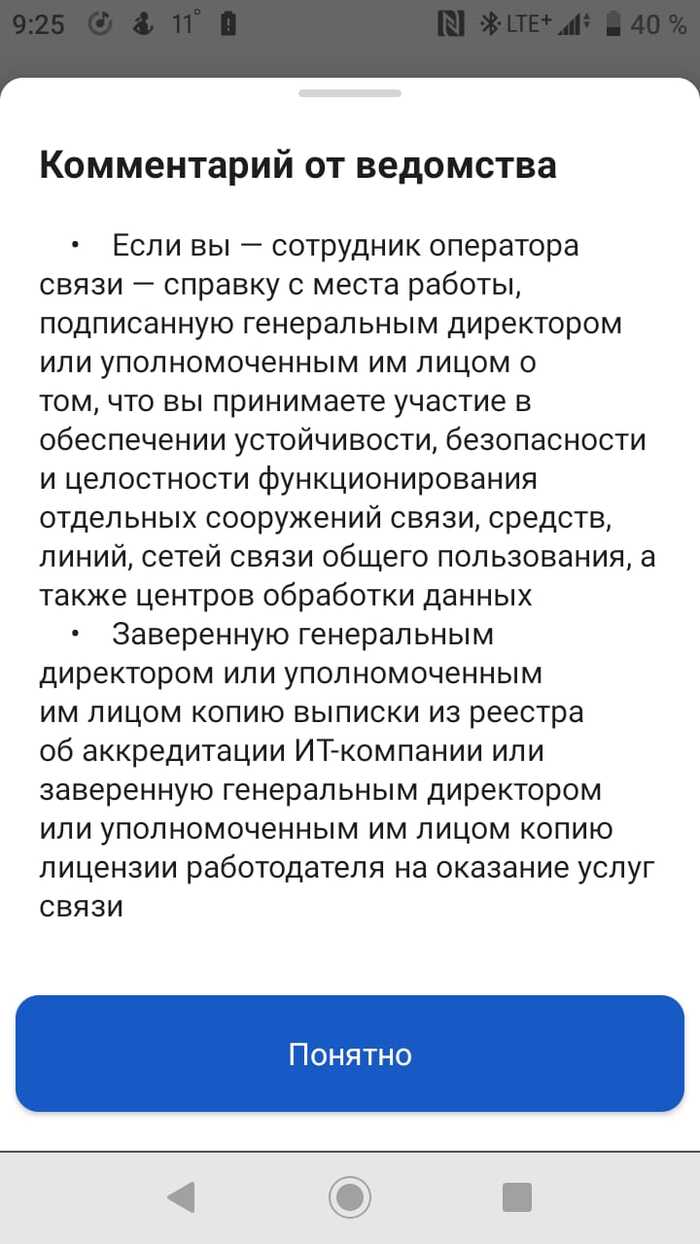 9:25 11° LTE+ 40 %

Комментарий от ведомства

• Если вы — сотрудник оператора связи — справку с места работы, подписанную генеральным директором или уполномоченным им лицом о том, что вы принимаете участие в обеспечении устойчивости, безопасности и целостности функционирования отдельных сооружений связи, средств, линий, сетей связи общего пользования, а также центров обработки данных

• Заверенную генеральным директором или уполномоченным им лицом копию выписки из реестра об аккредитации ИТ-компании или заверенную генеральным директором или уполномоченным им лицом копию лицензии работодателя на оказание услуг связи

Понятно